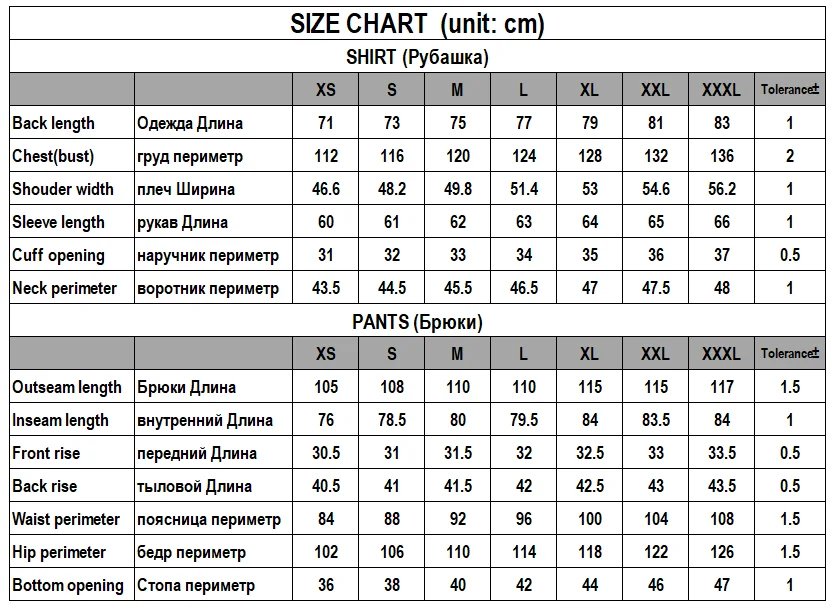 SIZE CHART (unit: cm)

SHIRT (Рубашка)

| | | XS | S | M | L | XL | XXL | XXXL | Tolerance± |
|---|---|---|---|---|---|---|---|---|---|
| Back length | Одежда Длина | 71 | 73 | 75 | 77 | 79 | 81 | 83 | 1 |
| Chest(bust) | груд периметр | 112 | 116 | 120 | 124 | 128 | 132 | 136 | 2 |
| Shouder width | плеч Ширина | 46.6 | 48.2 | 49.8 | 51.4 | 53 | 54.6 | 56.2 | 1 |
| Sleeve length | рукав Длина | 60 | 61 | 62 | 63 | 64 | 65 | 66 | 1 |
| Cuff opening | наручник периметр | 31 | 32 | 33 | 34 | 35 | 36 | 37 | 0.5 |
| Neck perimeter | воротник периметр | 43.5 | 44.5 | 45.5 | 46.5 | 47 | 47.5 | 48 | 1 |

PANTS (Брюки)

| | | XS | S | M | L | XL | XXL | XXXL | Tolerance± |
|---|---|---|---|---|---|---|---|---|---|
| Outseam length | Брюки Длина | 105 | 108 | 110 | 110 | 115 | 115 | 117 | 1.5 |
| Inseam length | внутренний Длина | 76 | 78.5 | 80 | 79.5 | 84 | 83.5 | 84 | 1 |
| Front rise | передний Длина | 30.5 | 31 | 31.5 | 32 | 32.5 | 33 | 33.5 | 0.5 |
| Back rise | тыловой Длина | 40.5 | 41 | 41.5 | 42 | 42.5 | 43 | 43.5 | 0.5 |
| Waist perimeter | поясница периметр | 84 | 88 | 92 | 96 | 100 | 104 | 108 | 1.5 |
| Hip perimeter | бедр периметр | 102 | 106 | 110 | 114 | 118 | 122 | 126 | 1.5 |
| Bottom opening | Стопа периметр | 36 | 38 | 40 | 42 | 44 | 46 | 47 | 1 |